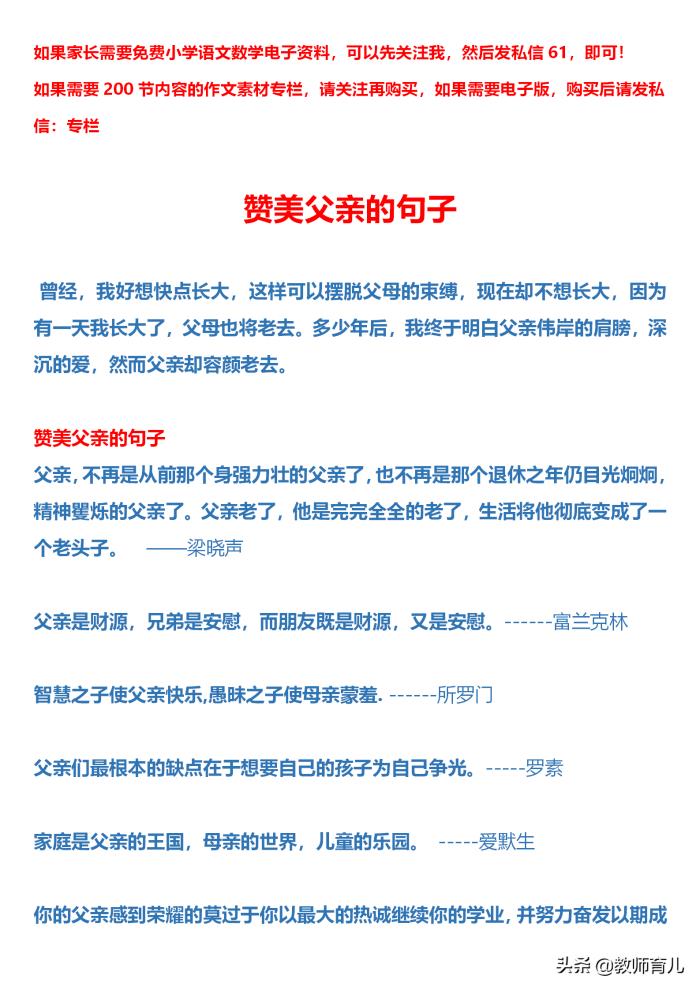 如果家长需要免费小学语文数学电子资料，可以先关注我，然后发私信 61，即可！

如果需要 200 节内容的作文素材专栏，请关注再购买，如果需要电子版，购买后请发私信：专栏

赞美父亲的句子

曾经，我好想快点长大，这样可以摆脱父母的束缚，现在却不想长大，因为有一天我长大了，父母也将老去。多少年后，我终于明白父亲伟岸的肩膀，深沉的爱，然而父亲却容颜老去。

赞美父亲的句子

父亲，不再是从前那个身强力壮的父亲了，也不再是那个退休之年仍目光炯炯，精神矍烁的父亲了。父亲老了，他是完完全全的老了，生活将他彻底变成了一个老头子。 ——梁晓声

父亲是财源，兄弟是安慰，而朋友既是财源，又是安慰。------富兰克林

智慧之子使父亲快乐,愚昧之子使母亲蒙羞. ------所罗门

父亲们最根本的缺点在于想要自己的孩子为自己争光。-----罗素

家庭是父亲的王国，母亲的世界，儿童的乐园。 -----爱默生

你的父亲感到荣耀的莫过于你以最大的热诚继续你的学业，并努力奋发以期成

头条 @教师育儿